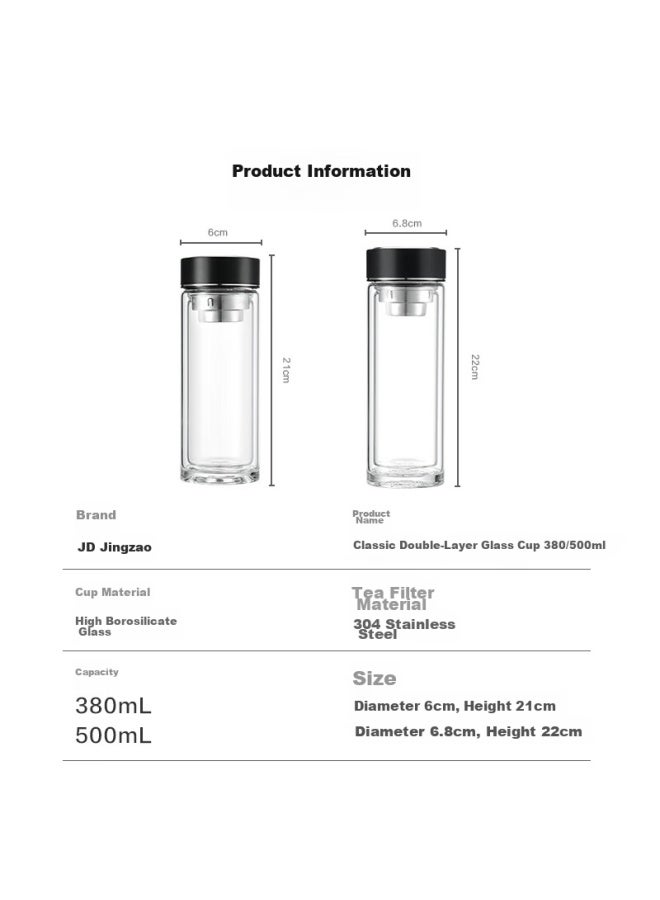 Product Information

6cm

21cm

6.8cm

22cm

Brand

JD Jingzao

Product Name

Classic Double-Layer Glass Cup 380/500ml

Cup Material

High Borosilicate Glass

Tea Filter Material

304 Stainless Steel

Capacity

380mL
500mL

Size

Diameter 6cm, Height 21cm
Diameter 6.8cm, Height 22cm